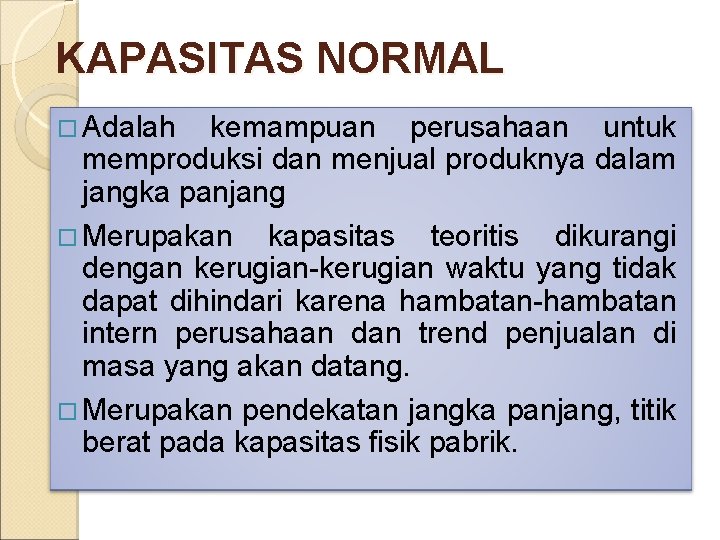 KAPASITAS NORMAL

□ Adalah kemampuan perusahaan untuk memproduksi dan menjual produknya dalam jangka panjang

□ Merupakan kapasitas teoritis dikurangi dengan kerugian-kerugian waktu yang tidak dapat dihindari karena hambatan-hambatan intern perusahaan dan trend penjualan di masa yang akan datang.

□ Merupakan pendekatan jangka panjang, titik berat pada kapasitas fisik pabrik.